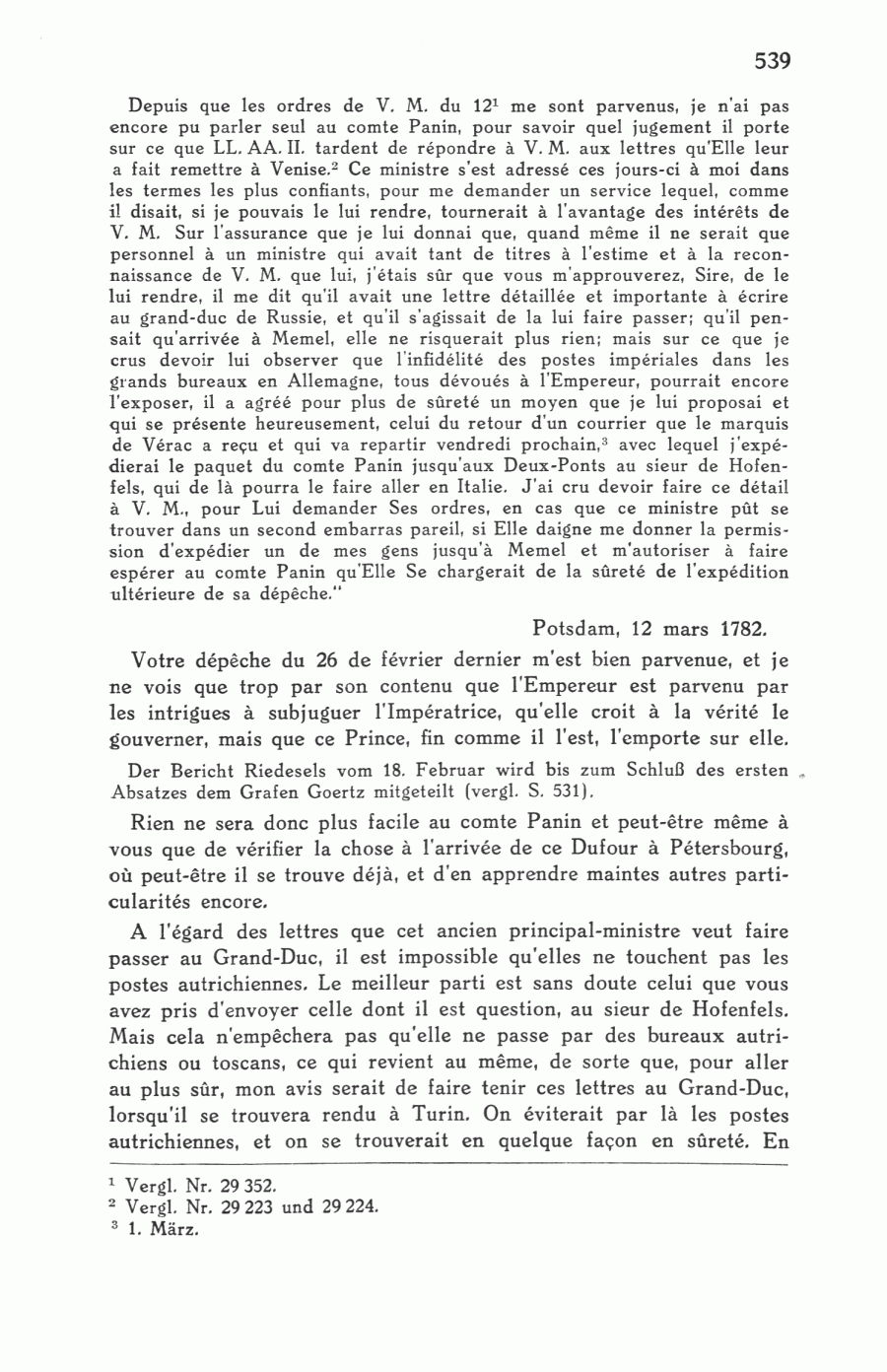 539

Depuis que les ordres de V. M. du 12$^1$ me sont parvenus, je n'ai pas encore pu parler seul au comte Panin, pour savoir quel jugement il porte sur ce que LL. AA. II. tardent de répondre à V. M. aux lettres qu'Elle leur a fait remettre à Venise.$^2$ Ce ministre s'est adressé ces jours-ci à moi dans les termes les plus confiants, pour me demander un service lequel, comme il disait, si je pouvais le lui rendre, tournerait à l'avantage des intérêts de V. M. Sur l'assurance que je lui donnai que, quand même il ne serait que personnel à un ministre qui avait tant de titres à l'estime et à la reconnaissance de V. M. que lui, j'étais sûr que vous m'approuverez, Sire, de le lui rendre, il me dit qu'il avait une lettre détaillée et importante à écrire au grand-duc de Russie, et qu'il s'agissait de la lui faire passer; qu'il pensait qu'arrivée à Memel, elle ne risquerait plus rien; mais sur ce que je crus devoir lui observer que l'infidélité des postes impériales dans les grands bureaux en Allemagne, tous dévoués à l'Empereur, pourrait encore l'exposer, il a agréé pour plus de sûreté un moyen que je lui proposai et qui se présente heureusement, celui du retour d'un courrier que le marquis de Vérac a reçu et qui va repartir vendredi prochain,$^3$ avec lequel j'expédierai le paquet du comte Panin jusqu'aux Deux-Ponts au sieur de Hofenfels, qui de là pourra le faire aller en Italie. J'ai cru devoir faire ce détail à V. M., pour Lui demander Ses ordres, en cas que ce ministre pût se trouver dans un second embarras pareil, si Elle daigne me donner la permission d'expédier un de mes gens jusqu'à Memel et m'autoriser à faire espérer au comte Panin qu'Elle Se chargerait de la sûreté de l'expédition ultérieure de sa dépêche."

Potsdam, 12 mars 1782.

Votre dépêche du 26 de février dernier m'est bien parvenue, et je ne vois que trop par son contenu que l'Empereur est parvenu par les intrigues à subjuguer l'Impératrice, qu'elle croit à la vérité le gouverner, mais que ce Prince, fin comme il l'est, l'emporte sur elle.

Der Bericht Riedesels vom 18. Februar wird bis zum Schluß des ersten Absatzes dem Grafen Goertz mitgeteilt (vergl. S. 531).

Rien ne sera donc plus facile au comte Panin et peut-être même à vous que de vérifier la chose à l'arrivée de ce Dufour à Pétersbourg, où peut-être il se trouve déjà, et d'en apprendre maintes autres particularités encore.

A l'égard des lettres que cet ancien principal-ministre veut faire passer au Grand-Duc, il est impossible qu'elles ne touchent pas les postes autrichiennes. Le meilleur parti est sans doute celui que vous avez pris d'envoyer celle dont il est question, au sieur de Hofenfels. Mais cela n'empêchera pas qu'elle ne passe par des bureaux autrichiens ou toscans, ce qui revient au même, de sorte que, pour aller au plus sûr, mon avis serait de faire tenir ces lettres au Grand-Duc, lorsqu'il se trouvera rendu à Turin. On éviterait par là les postes autrichiennes, et on se trouverait en quelque façon en sûreté. En

$^1$ Vergl. Nr. 29 352.
$^2$ Vergl. Nr. 29 223 und 29 224.
$^3$ 1. März.